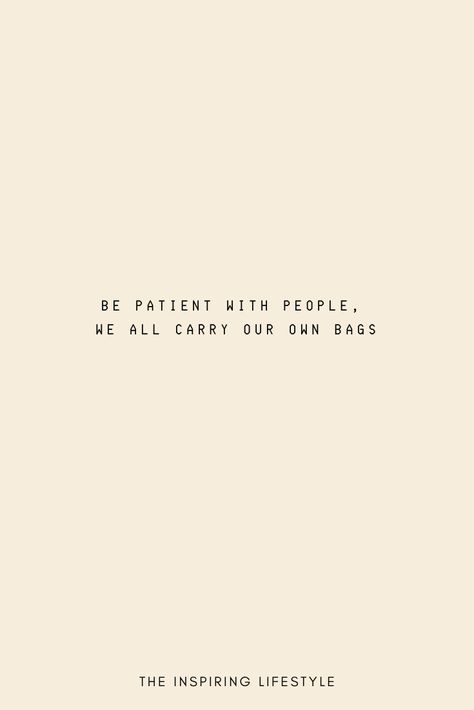 BE PATIENT WITH PEOPLE,
WE ALL CARRY OUR OWN BAGS

THE INSPIRING LIFESTYLE